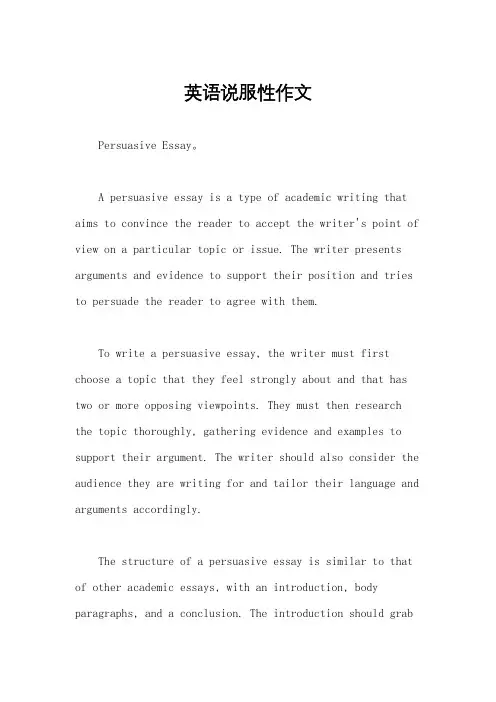 英语说服性作文

Persuasive Essay。

A persuasive essay is a type of academic writing that aims to convince the reader to accept the writer's point of view on a particular topic or issue. The writer presents arguments and evidence to support their position and tries to persuade the reader to agree with them.

To write a persuasive essay, the writer must first choose a topic that they feel strongly about and that has two or more opposing viewpoints. They must then research the topic thoroughly, gathering evidence and examples to support their argument. The writer should also consider the audience they are writing for and tailor their language and arguments accordingly.

The structure of a persuasive essay is similar to that of other academic essays, with an introduction, body paragraphs, and a conclusion. The introduction should grab